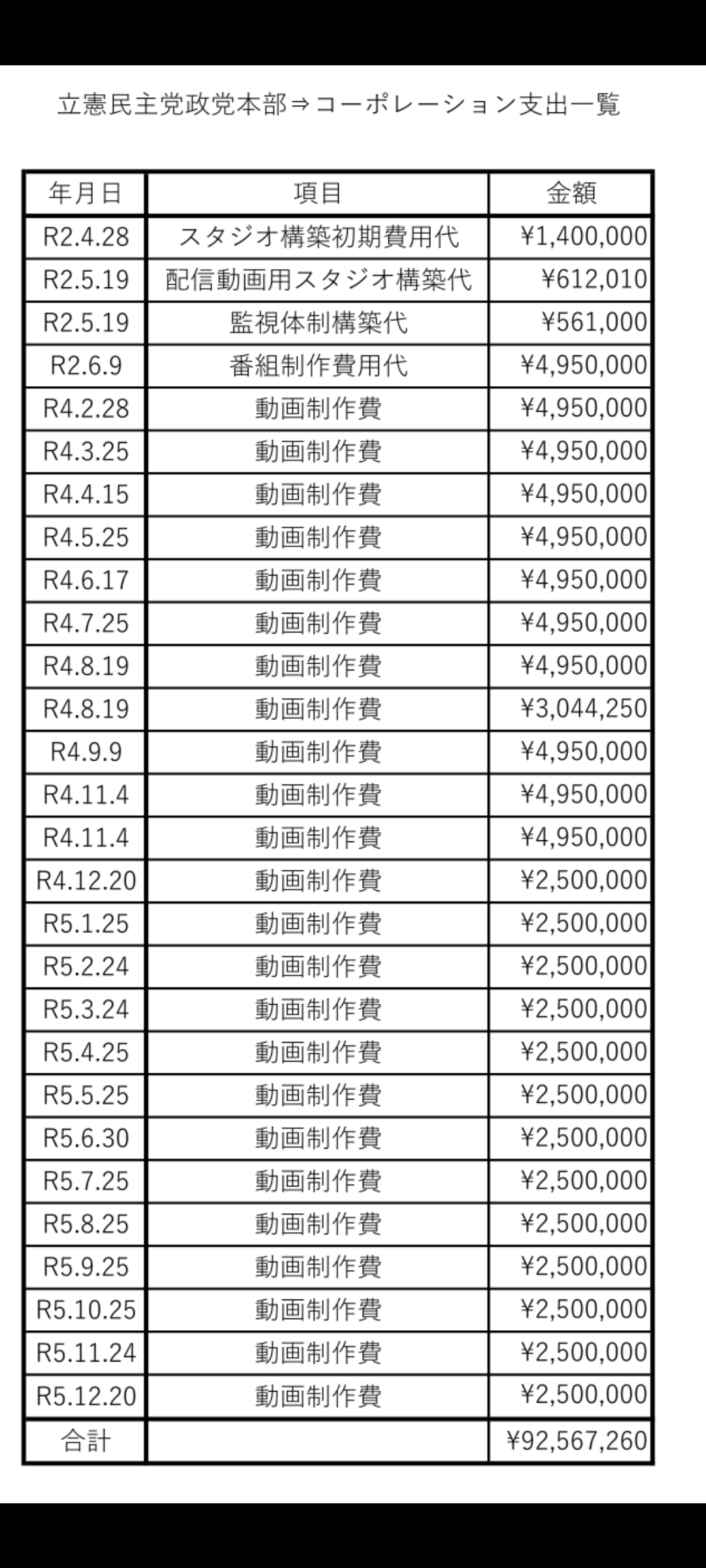 立憲民主党政党本部⇒コーポレーション支出一覧

| 年月日 | 項目 | 金額 |
|---|---|---|
| R2.4.28 | スタジオ構築初期費用代 | ¥1,400,000 |
| R2.5.19 | 配信動画用スタジオ構築代 | ¥612,010 |
| R2.5.19 | 監視体制構築代 | ¥561,000 |
| R2.6.9 | 番組制作費用代 | ¥4,950,000 |
| R4.2.28 | 動画制作費 | ¥4,950,000 |
| R4.3.25 | 動画制作費 | ¥4,950,000 |
| R4.4.15 | 動画制作費 | ¥4,950,000 |
| R4.5.25 | 動画制作費 | ¥4,950,000 |
| R4.6.17 | 動画制作費 | ¥4,950,000 |
| R4.7.25 | 動画制作費 | ¥4,950,000 |
| R4.8.19 | 動画制作費 | ¥4,950,000 |
| R4.8.19 | 動画制作費 | ¥3,044,250 |
| R4.9.9 | 動画制作費 | ¥4,950,000 |
| R4.11.4 | 動画制作費 | ¥4,950,000 |
| R4.11.4 | 動画制作費 | ¥4,950,000 |
| R4.12.20 | 動画制作費 | ¥2,500,000 |
| R5.1.25 | 動画制作費 | ¥2,500,000 |
| R5.2.24 | 動画制作費 | ¥2,500,000 |
| R5.3.24 | 動画制作費 | ¥2,500,000 |
| R5.4.25 | 動画制作費 | ¥2,500,000 |
| R5.5.25 | 動画制作費 | ¥2,500,000 |
| R5.6.30 | 動画制作費 | ¥2,500,000 |
| R5.7.25 | 動画制作費 | ¥2,500,000 |
| R5.8.25 | 動画制作費 | ¥2,500,000 |
| R5.9.25 | 動画制作費 | ¥2,500,000 |
| R5.10.25 | 動画制作費 | ¥2,500,000 |
| R5.11.24 | 動画制作費 | ¥2,500,000 |
| R5.12.20 | 動画制作費 | ¥2,500,000 |
| 合計 | | ¥92,567,260 |